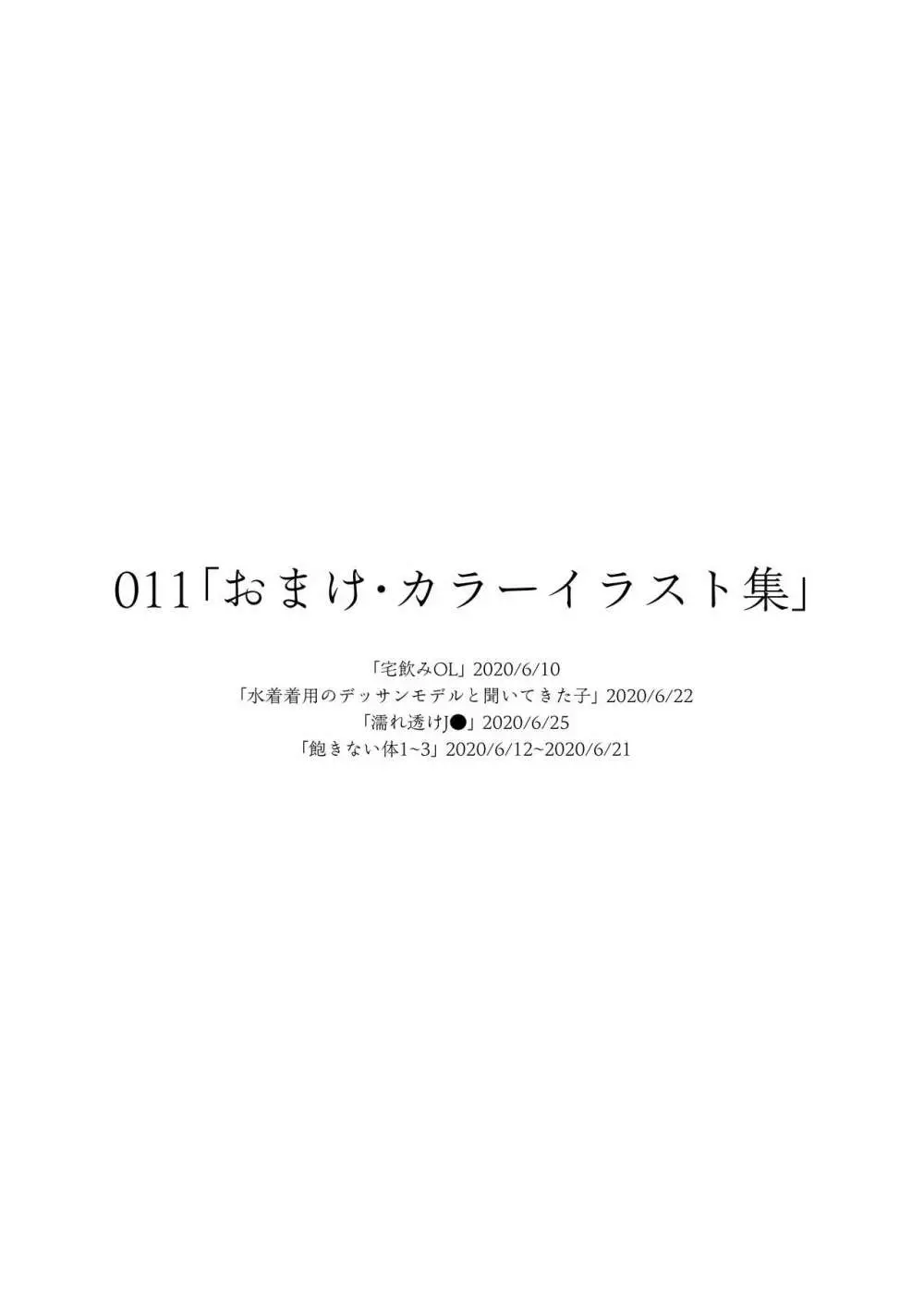 011「おまけ・カラーイラスト集」

「宅飲みOL」2020/6/10
「水着着用のデッサンモデルと聞いてきた子」2020/6/22
「濡れ透けJ●」2020/6/25
「飽きない体1~3」2020/6/12~2020/6/21